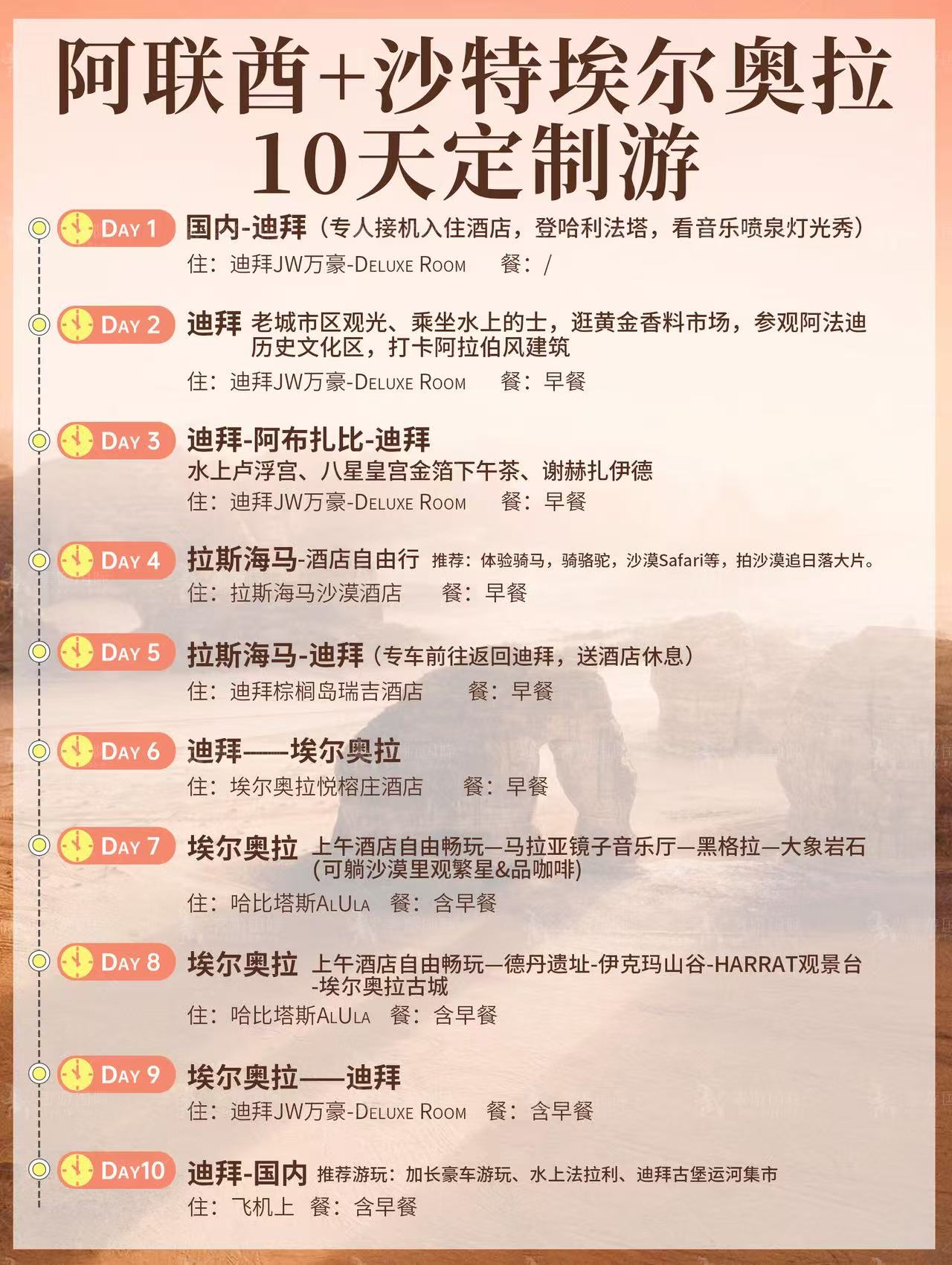 阿联酋+沙特埃尔奥拉
10天定制游

DAY 1 国内-迪拜（专人接机入住酒店，登哈利法塔，看音乐喷泉灯光秀）
住：迪拜JW万豪-DELUXE ROOM 餐：/

DAY 2 迪拜 老城市区观光、乘坐水上的士，逛黄金香料市场，参观阿法迪历史文化区，打卡阿拉伯风建筑
住：迪拜JW万豪-DELUXE ROOM 餐：早餐

DAY 3 迪拜-阿布扎比-迪拜
水上卢浮宫、八星皇宫金箔下午茶、谢赫扎伊德
住：迪拜JW万豪-DELUXE ROOM 餐：早餐

DAY 4 拉斯海马-酒店自由行 推荐：体验骑马，骑骆驼，沙漠Safari等，拍沙漠追日落大片。
住：拉斯海马沙漠酒店 餐：早餐

DAY 5 拉斯海马-迪拜（专车前往返回迪拜，送酒店休息）
住：迪拜棕榈岛瑞吉酒店 餐：早餐

DAY 6 迪拜——埃尔奥拉
住：埃尔奥拉悦榕庄酒店 餐：早餐

DAY 7 埃尔奥拉 上午酒店自由畅玩—马拉亚镜子音乐厅—黑格拉—大象岩石(可躺沙漠里观繁星&品咖啡)
住：哈比塔斯ALULA 餐：含早餐

DAY 8 埃尔奥拉 上午酒店自由畅玩—德丹遗址-伊克玛山谷-HARRAT观景台-埃尔奥拉古城
住：哈比塔斯ALULA 餐：含早餐

DAY 9 埃尔奥拉——迪拜
住：迪拜JW万豪-DELUXE ROOM 餐：含早餐

DAY10 迪拜-国内 推荐游玩：加长豪车游玩、水上法拉利、迪拜古堡运河集市
住：飞机上 餐：含早餐